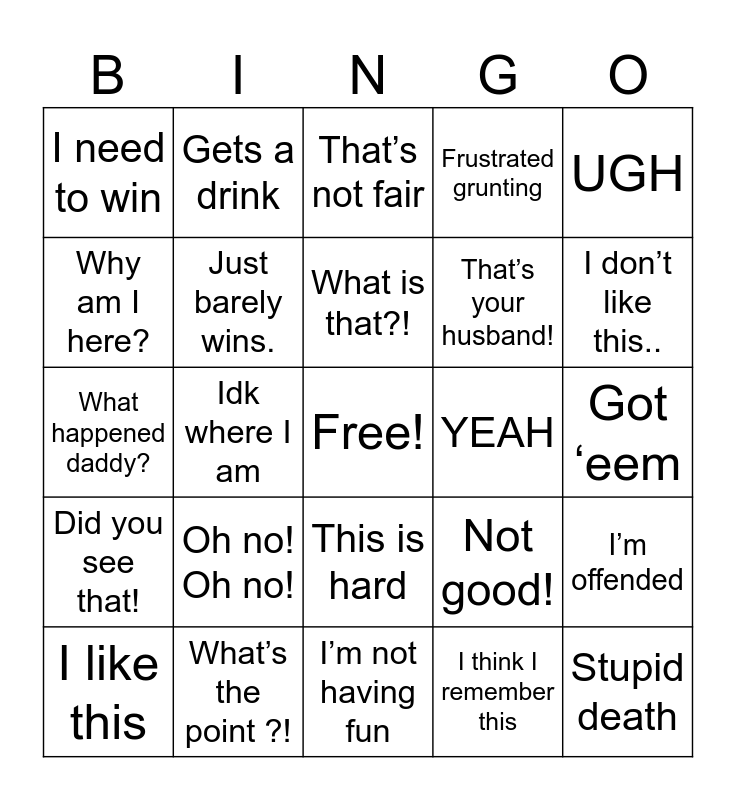 | B | I | N | G | O |
|---|---|---|---|---|
| I need to win | Gets a drink | That’s not fair | Frustrated grunting | UGH |
| Why am I here? | Just barely wins. | What is that?! | That’s your husband! | I don’t like this.. |
| What happened daddy? | Idk where I am | Free! | YEAH | Got ‘eem |
| Did you see that! | Oh no! Oh no! | This is hard | Not good! | I’m offended |
| I like this | What’s the point ?! | I’m not having fun | I think I remember this | Stupid death |